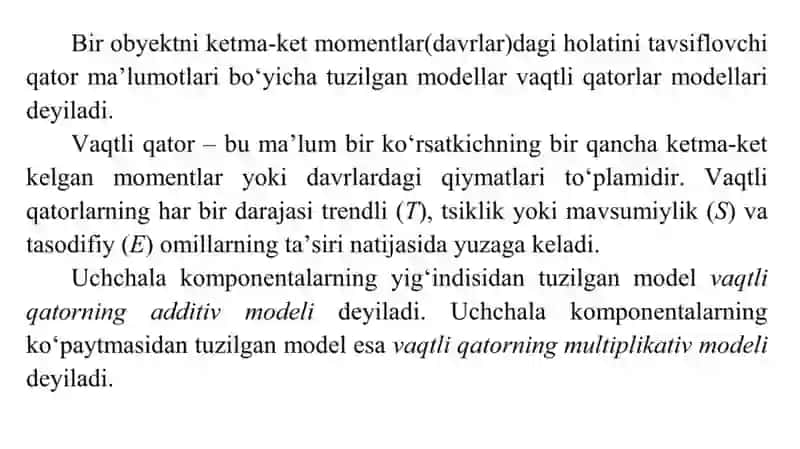 Bir obyektni ketma-ket momentlar(davrlar)dagi holatini tavsiflovchi qator ma’lumotlari bo‘yicha tuzilgan modellar vaqtli qatorlar modellari deyiladi.

Vaqtli qator – bu ma’lum bir ko‘rsatkichning bir qancha ketma-ket kelgan momentlar yoki davrlardagi qiymatlari to‘plamidir. Vaqtli qatorlarning har bir darajasi trendli ($T$), tsiklik yoki mavsumiylik ($S$) va tasodifiy ($E$) omillarning ta’siri natijasida yuzaga keladi.

Uchchala komponentalarning yig‘indisidan tuzilgan model vaqtli qatorning additiv modeli deyiladi. Uchchala komponentalarning ko‘paytmasidan tuzilgan model esa vaqtli qatorning multiplikativ modeli deyiladi.